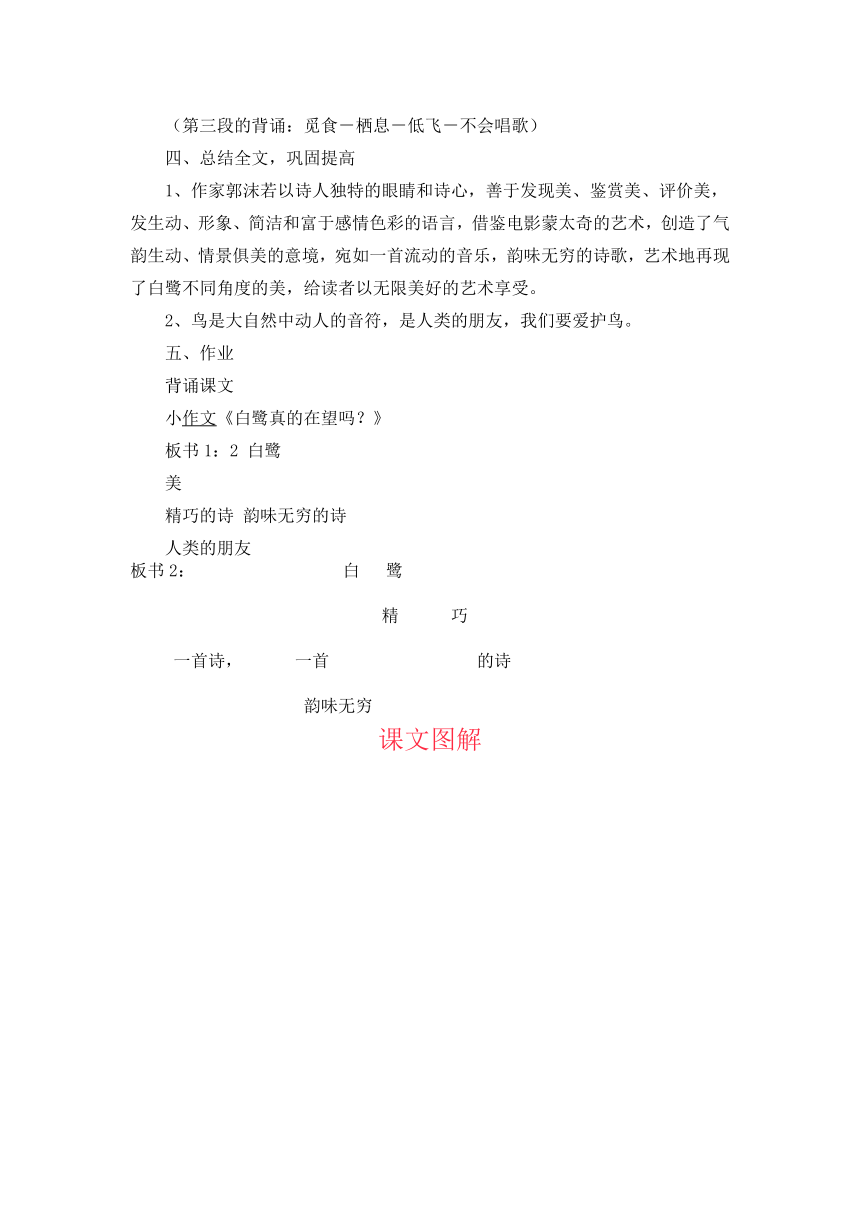 （第三段的背诵：觅食－栖息－低飞－不会唱歌）

四、总结全文，巩固提高

1、作家郭沫若以诗人独特的眼睛和诗心，善于发现美、鉴赏美、评价美，发生动、形象、简洁和富于感情色彩的语言，借鉴电影蒙太奇的艺术，创造了气韵生动、情景俱美的意境，宛如一首流动的音乐，韵味无穷的诗歌，艺术地再现了白鹭不同角度的美，给读者以无限美好的艺术享受。

2、鸟是大自然中动人的音符，是人类的朋友，我们要爱护鸟。

五、作业

背诵课文

小作文《白鹭真的在望吗？》

板书 1：2 白鹭

美

精巧的诗 韵味无穷的诗

人类的朋友

板书 2： 白 鹭

精 巧

一首诗， 一首 的诗

韵味无穷

课文图解